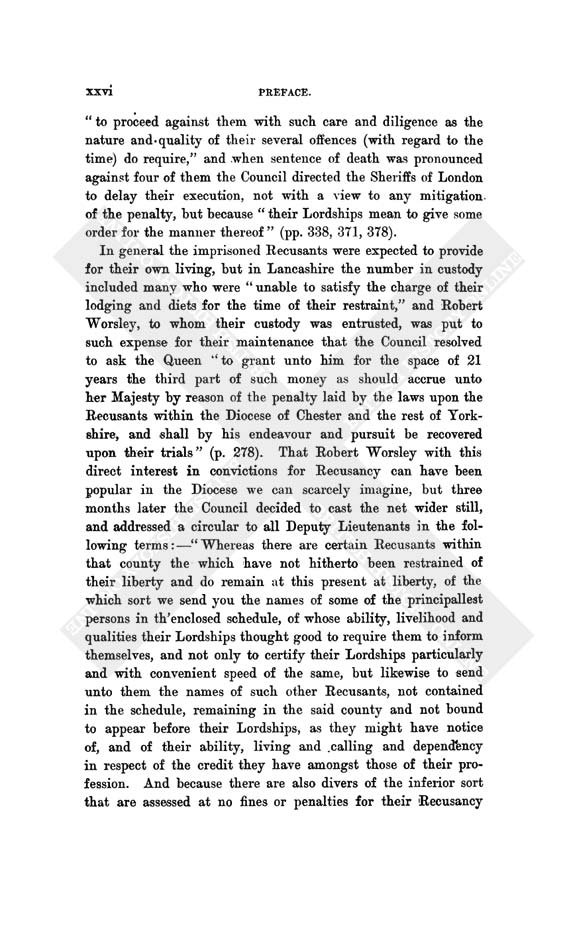 xxvi PREFACE.

"to proceed against them with such care and diligence as the nature and quality of their several offences (with regard to the time) do require," and when sentence of death was pronounced against four of them the Council directed the Sheriffs of London to delay their execution, not with a view to any mitigation of the penalty, but because "their Lordships mean to give some order for the manner thereof" (pp. 338, 371, 378).

In general the imprisoned Recusants were expected to provide for their own living, but in Lancashire the number in custody included many who were "unable to satisfy the charge of their lodging and diets for the time of their restraint," and Robert Worsley, to whom their custody was entrusted, was put to such expense for their maintenance that the Council resolved to ask the Queen "to grant unto him for the space of 21 years the third part of such money as should accrue unto her Majesty by reason of the penalty laid by the laws upon the Recusants within the Diocese of Chester and the rest of Yorkshire, and shall by his endeavour and pursuit be recovered upon their trials" (p. 278). That Robert Worsley with this direct interest in convictions for Recusancy can have been popular in the Diocese we can scarcely imagine, but three months later the Council decided to cast the net wider still, and addressed a circular to all Deputy Lieutenants in the following terms:—"Whereas there are certain Recusants within that county the which have not hitherto been restrained of their liberty and do remain at this present at liberty, of the which sort we send you the names of some of the principallest persons in th'enclosed schedule, of whose ability, livelihood and qualities their Lordships thought good to require them to inform themselves, and not only to certify their Lordships particularly and with convenient speed of the same, but likewise to send unto them the names of such other Recusants, not contained in the schedule, remaining in the said county and not bound to appear before their Lordships, as they might have notice of, and of their ability, living and calling and dependency in respect of the credit they have amongst those of their profession. And because there are also divers of the inferior sort that are assessed at no fines or penalties for their Recusancy